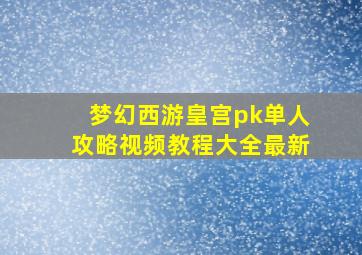 梦幻西游皇宫pk单人攻略视频教程大全最新